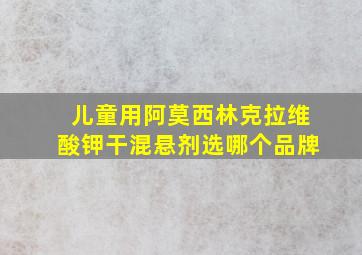 儿童用阿莫西林克拉维酸钾干混悬剂选哪个品牌